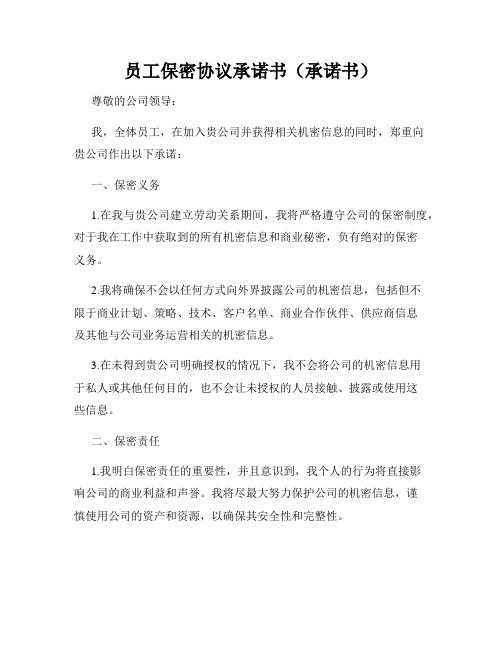 员工保密协议承诺书（承诺书）

尊敬的公司领导：

我，全体员工，在加入贵公司并获得相关机密信息的同时，郑重向贵公司作出以下承诺：

一、保密义务

1.在我与贵公司建立劳动关系期间，我将严格遵守公司的保密制度，对于我在工作中获取到的所有机密信息和商业秘密，负有绝对的保密义务。

2.我将确保不会以任何方式向外界披露公司的机密信息，包括但不限于商业计划、策略、技术、客户名单、商业合作伙伴、供应商信息及其他与公司业务运营相关的机密信息。

3.在未得到贵公司明确授权的情况下，我不会将公司的机密信息用于私人或其他任何目的，也不会让未授权的人员接触、披露或使用这些信息。

二、保密责任

1.我明白保密责任的重要性，并且意识到，我个人的行为将直接影响公司的商业利益和声誉。我将尽最大努力保护公司的机密信息，谨慎使用公司的资产和资源，以确保其安全性和完整性。